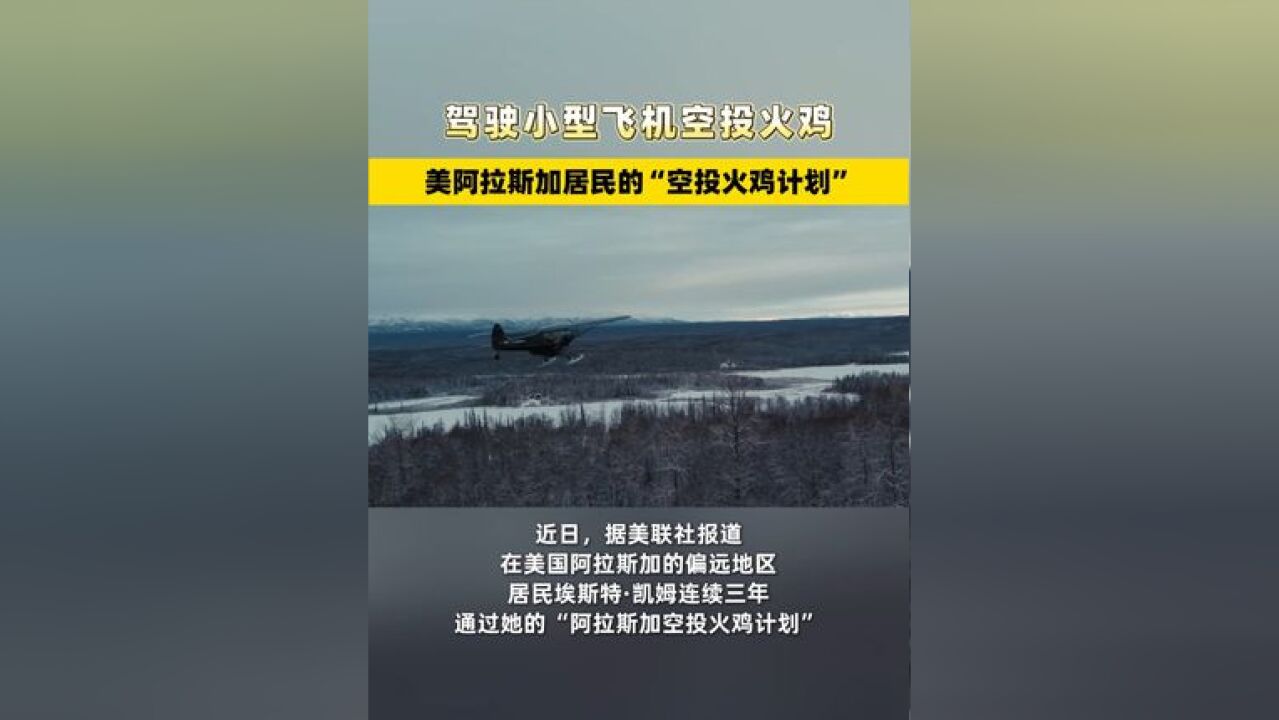 驾驶小型飞机空投火鸡

美阿拉斯加居民的“空投火鸡计划”

近日，据美联社报道
在美国阿拉斯加的偏远地区
居民埃斯特·凯姆连续三年
通过她的“阿拉斯加空投火鸡计划”